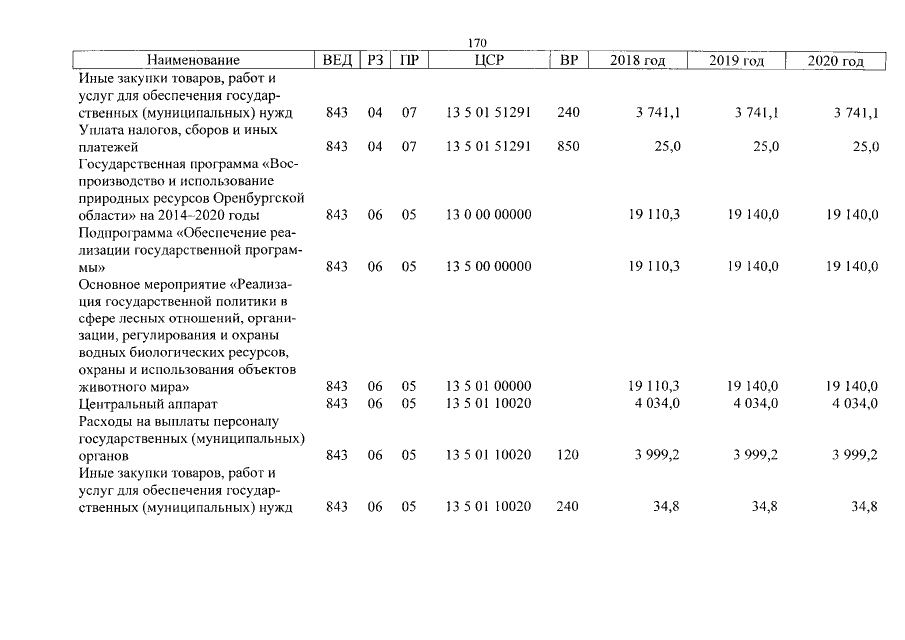 170

| Наименование | ВЕД | РЗ | ПР | ЦСР | ВР | 2018 год | 2019 год | 2020 год |
|---|---|---|---|---|---|---|---|---|
| Иные закупки товаров, работ и услуг для обеспечения государственных (муниципальных) нужд | 843 | 04 | 07 | 13 5 01 51291 | 240 | 3 741,1 | 3 741,1 | 3 741,1 |
| Уплата налогов, сборов и иных платежей | 843 | 04 | 07 | 13 5 01 51291 | 850 | 25,0 | 25,0 | 25,0 |
| Государственная программа «Воспроизводство и использование природных ресурсов Оренбургской области» на 2014–2020 годы | 843 | 06 | 05 | 13 0 00 00000 | | 19 110,3 | 19 140,0 | 19 140,0 |
| Подпрограмма «Обеспечение реализации государственной программы» | 843 | 06 | 05 | 13 5 00 00000 | | 19 110,3 | 19 140,0 | 19 140,0 |
| Основное мероприятие «Реализация государственной политики в сфере лесных отношений, организации, регулирования и охраны водных биологических ресурсов, охраны и использования объектов животного мира» | 843 | 06 | 05 | 13 5 01 00000 | | 19 110,3 | 19 140,0 | 19 140,0 |
| Центральный аппарат | 843 | 06 | 05 | 13 5 01 10020 | | 4 034,0 | 4 034,0 | 4 034,0 |
| Расходы на выплаты персоналу государственных (муниципальных) органов | 843 | 06 | 05 | 13 5 01 10020 | 120 | 3 999,2 | 3 999,2 | 3 999,2 |
| Иные закупки товаров, работ и услуг для обеспечения государственных (муниципальных) нужд | 843 | 06 | 05 | 13 5 01 10020 | 240 | 34,8 | 34,8 | 34,8 |